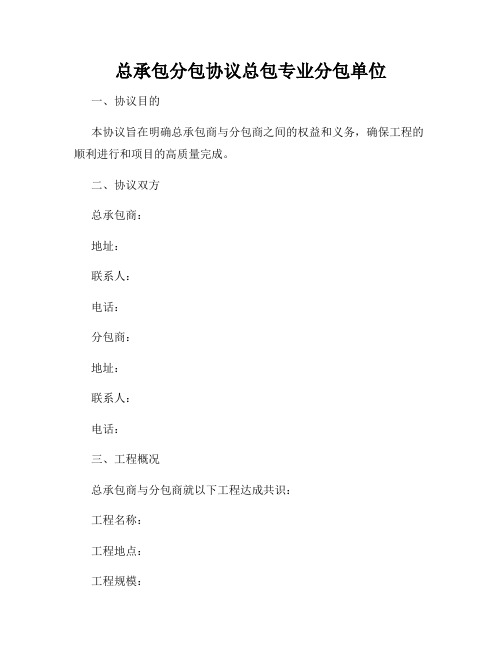 总承包分包协议总包专业分包单位

一、协议目的

本协议旨在明确总承包商与分包商之间的权益和义务，确保工程的顺利进行和项目的高质量完成。

二、协议双方

总承包商：

地址：

联系人：

电话：

分包商：

地址：

联系人：

电话：

三、工程概况

总承包商与分包商就以下工程达成共识：

工程名称：

工程地点：

工程规模：